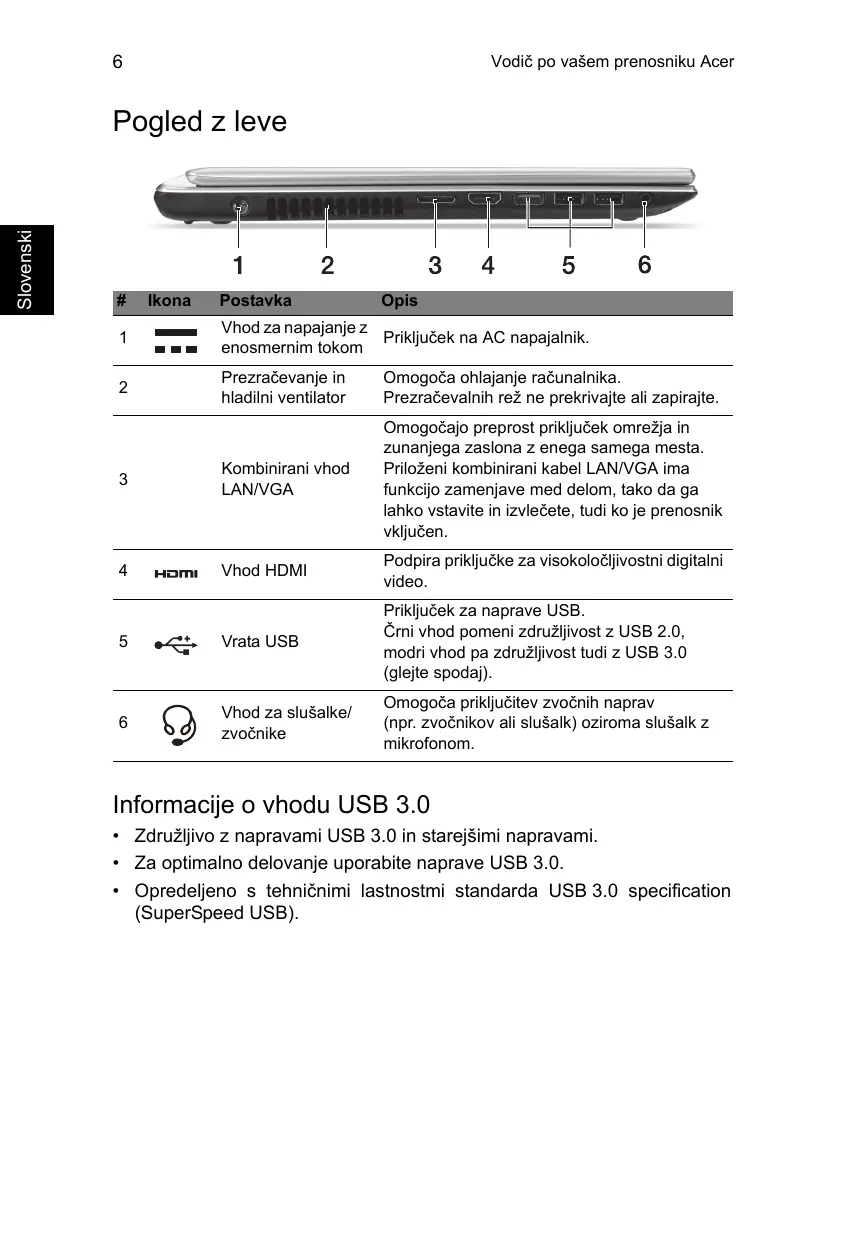 6

Vodič po vašem prenosniku Acer

Slovenski

Pogled z leve

1 2 3 4 5 6

| # | Ikona | Postavka | Opis |
|---|---|---|---|
| 1 | | Vhod za napajanje z enosmernim tokom | Priključek na AC napajalnik. |
| 2 | | Prezračevanje in hladilni ventilator | Omogoča ohlajanje računalnika. Prezračevalnih rež ne prekrivajte ali zapirajte. |
| 3 | | Kombinirani vhod LAN/VGA | Omogočajo preprost priključek omrežja in zunanjega zaslona z enega samega mesta. Priloženi kombinirani kabel LAN/VGA ima funkcijo zamenjave med delom, tako da ga lahko vstavite in izvlečete, tudi ko je prenosnik vključen. |
| 4 | HDMI | Vhod HDMI | Podpira priključke za visokoločljivostni digitalni video. |
| 5 | | Vrata USB | Priključek za naprave USB. Črni vhod pomeni združljivost z USB 2.0, modri vhod pa združljivost tudi z USB 3.0 (glejte spodaj). |
| 6 | | Vhod za slušalke/ zvočnike | Omogoča priključitev zvočnih naprav (npr. zvočnikov ali slušalk) oziroma slušalk z mikrofonom. |

Informacije o vhodu USB 3.0

• Združljivo z napravami USB 3.0 in starejšimi napravami.
• Za optimalno delovanje uporabite naprave USB 3.0.
• Opredeljeno s tehničnimi lastnostmi standarda USB 3.0 specification (SuperSpeed USB).